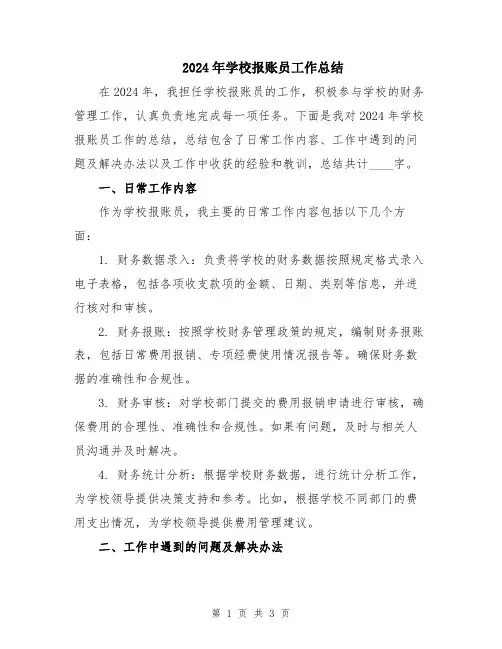 2024年学校报账员工作总结

在2024年，我担任学校报账员的工作，积极参与学校的财务管理工作，认真负责地完成每一项任务。下面是我对2024年学校报账员工作的总结，总结包含了日常工作内容、工作中遇到的问题及解决办法以及工作中收获的经验和教训，总结共计____字。

一、日常工作内容

作为学校报账员，我主要的日常工作内容包括以下几个方面：

1. 财务数据录入：负责将学校的财务数据按照规定格式录入电子表格，包括各项收支款项的金额、日期、类别等信息，并进行核对和审核。

2. 财务报账：按照学校财务管理政策的规定，编制财务报账表，包括日常费用报销、专项经费使用情况报告等。确保财务数据的准确性和合规性。

3. 财务审核：对学校部门提交的费用报销申请进行审核，确保费用的合理性、准确性和合规性。如果有问题，及时与相关人员沟通并及时解决。

4. 财务统计分析：根据学校财务数据，进行统计分析工作，为学校领导提供决策支持和参考。比如，根据学校不同部门的费用支出情况，为学校领导提供费用管理建议。

二、工作中遇到的问题及解决办法

第 1 页 共 3 页